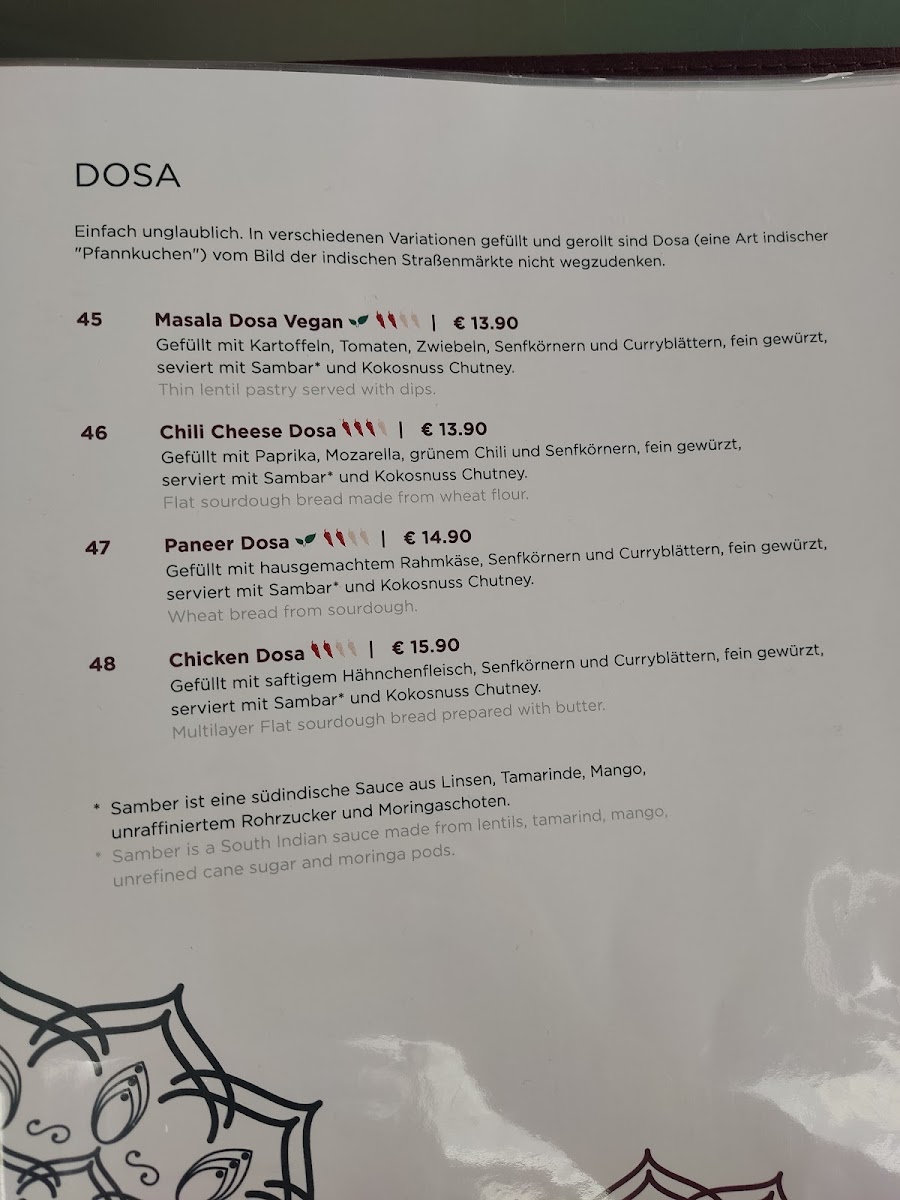 DOSA

Einfach unglaublich. In verschiedenen Variationen gefüllt und gerollt sind Dosa (eine Art indischer "Pfannkuchen") vom Bild der indischen Straßenmärkte nicht wegzudenken.

45 Masala Dosa Vegan | € 13.90
Gefüllt mit Kartoffeln, Tomaten, Zwiebeln, Senfkörnern und Curryblättern, fein gewürzt, seviert mit Sambar* und Kokosnuss Chutney.
Thin lentil pastry served with dips.

46 Chili Cheese Dosa | € 13.90
Gefüllt mit Paprika, Mozarella, grünem Chili und Senfkörnern, fein gewürzt, serviert mit Sambar* und Kokosnuss Chutney.
Flat sourdough bread made from wheat flour.

47 Paneer Dosa | € 14.90
Gefüllt mit hausgemachtem Rahmkäse, Senfkörnern und Curryblättern, fein gewürzt, serviert mit Sambar* und Kokosnuss Chutney.
Wheat bread from sourdough.

48 Chicken Dosa | € 15.90
Gefüllt mit saftigem Hähnchenfleisch, Senfkörnern und Curryblättern, fein gewürzt, serviert mit Sambar* und Kokosnuss Chutney.
Multilayer Flat sourdough bread prepared with butter.

* Samber ist eine südindische Sauce aus Linsen, Tamarinde, Mango, unraffiniertem Rohrzucker und Moringaschoten.
* Samber is a South Indian sauce made from lentils, tamarind, mango, unrefined cane sugar and moringa pods.